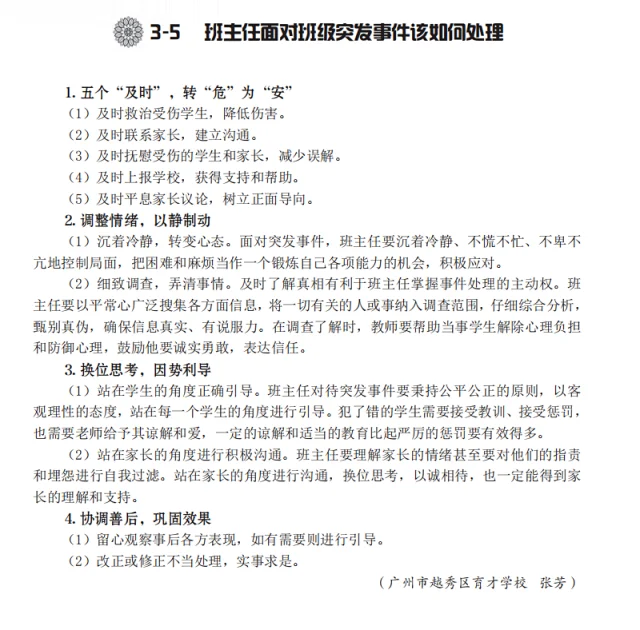 3-5　班主任面对班级突发事件该如何处理

1. 五个“及时”，转“危”为“安”

（1）及时救治受伤学生，降低伤害。

（2）及时联系家长，建立沟通。

（3）及时抚慰受伤的学生和家长，减少误解。

（4）及时上报学校，获得支持和帮助。

（5）及时平息家长议论，树立正面导向。

2. 调整情绪，以静制动

（1）沉着冷静，转变心态。面对突发事件，班主任要沉着冷静、不慌不忙、不卑不亢地控制局面，把困难和麻烦当作一个锻炼自己各项能力的机会，积极应对。

（2）细致调查，弄清事情。及时了解真相有利于班主任掌握事件处理的主动权。班主任要以平常心广泛搜集各方面信息，将一切有关的人或事纳入调查范围，仔细综合分析，甄别真伪，确保信息真实、有说服力。在调查了解时，教师要帮助当事学生解除心理负担和防御心理，鼓励他要诚实勇敢，表达信任。

3. 换位思考，因势利导

（1）站在学生的角度正确引导。班主任对待突发事件要秉持公平公正的原则，以客观理性的态度，站在每一个学生的角度进行引导。犯了错的学生需要接受教训、接受惩罚，也需要老师给予其谅解和爱，一定的谅解和适当的教育比起严厉的惩罚要有效得多。

（2）站在家长的角度进行积极沟通。班主任要理解家长的情绪甚至要对他们的指责和埋怨进行自我过滤。站在家长的角度进行沟通，换位思考，以诚相待，也一定能得到家长的理解和支持。

4. 协调善后，巩固效果

（1）留心观察事后各方表现，如有需要则进行引导。

（2）改正或修正不当处理，实事求是。

（广州市越秀区育才学校　张芳）